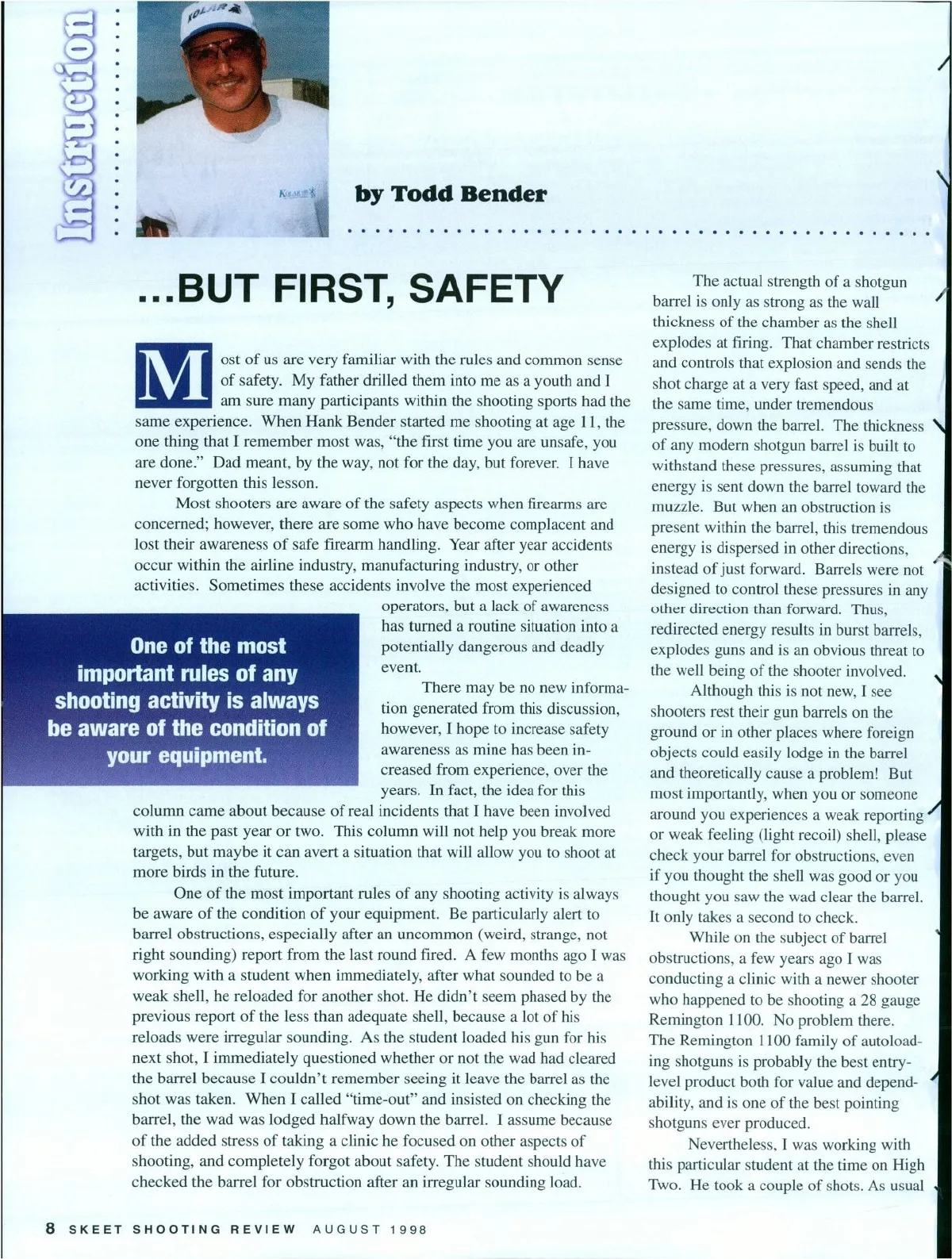 Instruction

KOLAR

KOLAR

by Todd Bender

...BUT FIRST, SAFETY

Most of us are very familiar with the rules and common sense of safety. My father drilled them into me as a youth and I am sure many participants within the shooting sports had the same experience. When Hank Bender started me shooting at age 11, the one thing that I remember most was, "the first time you are unsafe, you are done." Dad meant, by the way, not for the day, but forever. I have never forgotten this lesson.

Most shooters are aware of the safety aspects when firearms are concerned; however, there are some who have become complacent and lost their awareness of safe firearm handling. Year after year accidents occur within the airline industry, manufacturing industry, or other activities. Sometimes these accidents involve the most experienced operators, but a lack of awareness has turned a routine situation into a potentially dangerous and deadly event.

One of the most important rules of any shooting activity is always be aware of the condition of your equipment.

There may be no new information generated from this discussion, however, I hope to increase safety awareness as mine has been increased from experience, over the years. In fact, the idea for this column came about because of real incidents that I have been involved with in the past year or two. This column will not help you break more targets, but maybe it can avert a situation that will allow you to shoot at more birds in the future.

One of the most important rules of any shooting activity is always be aware of the condition of your equipment. Be particularly alert to barrel obstructions, especially after an uncommon (weird, strange, not right sounding) report from the last round fired. A few months ago I was working with a student when immediately, after what sounded to be a weak shell, he reloaded for another shot. He didn't seem phased by the previous report of the less than adequate shell, because a lot of his reloads were irregular sounding. As the student loaded his gun for his next shot, I immediately questioned whether or not the wad had cleared the barrel because I couldn't remember seeing it leave the barrel as the shot was taken. When I called "time-out" and insisted on checking the barrel, the wad was lodged halfway down the barrel. I assume because of the added stress of taking a clinic he focused on other aspects of shooting, and completely forgot about safety. The student should have checked the barrel for obstruction after an irregular sounding load.

The actual strength of a shotgun barrel is only as strong as the wall thickness of the chamber as the shell explodes at firing. That chamber restricts and controls that explosion and sends the shot charge at a very fast speed, and at the same time, under tremendous pressure, down the barrel. The thickness of any modern shotgun barrel is built to withstand these pressures, assuming that energy is sent down the barrel toward the muzzle. But when an obstruction is present within the barrel, this tremendous energy is dispersed in other directions, instead of just forward. Barrels were not designed to control these pressures in any other direction than forward. Thus, redirected energy results in burst barrels, explodes guns and is an obvious threat to the well being of the shooter involved.

Although this is not new, I see shooters rest their gun barrels on the ground or in other places where foreign objects could easily lodge in the barrel and theoretically cause a problem! But most importantly, when you or someone around you experiences a weak reporting or weak feeling (light recoil) shell, please check your barrel for obstructions, even if you thought the shell was good or you thought you saw the wad clear the barrel. It only takes a second to check.

While on the subject of barrel obstructions, a few years ago I was conducting a clinic with a newer shooter who happened to be shooting a 28 gauge Remington 1100. No problem there. The Remington 1100 family of autoloading shotguns is probably the best entry-level product both for value and dependability, and is one of the best pointing shotguns ever produced.

Nevertheless, I was working with this particular student at the time on High Two. He took a couple of shots. As usual

8 SKEET SHOOTING REVIEW AUGUST 1998